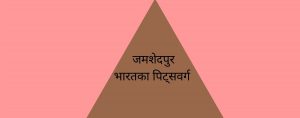 जमशेदपुर
भारतका पिट्सवर्ग